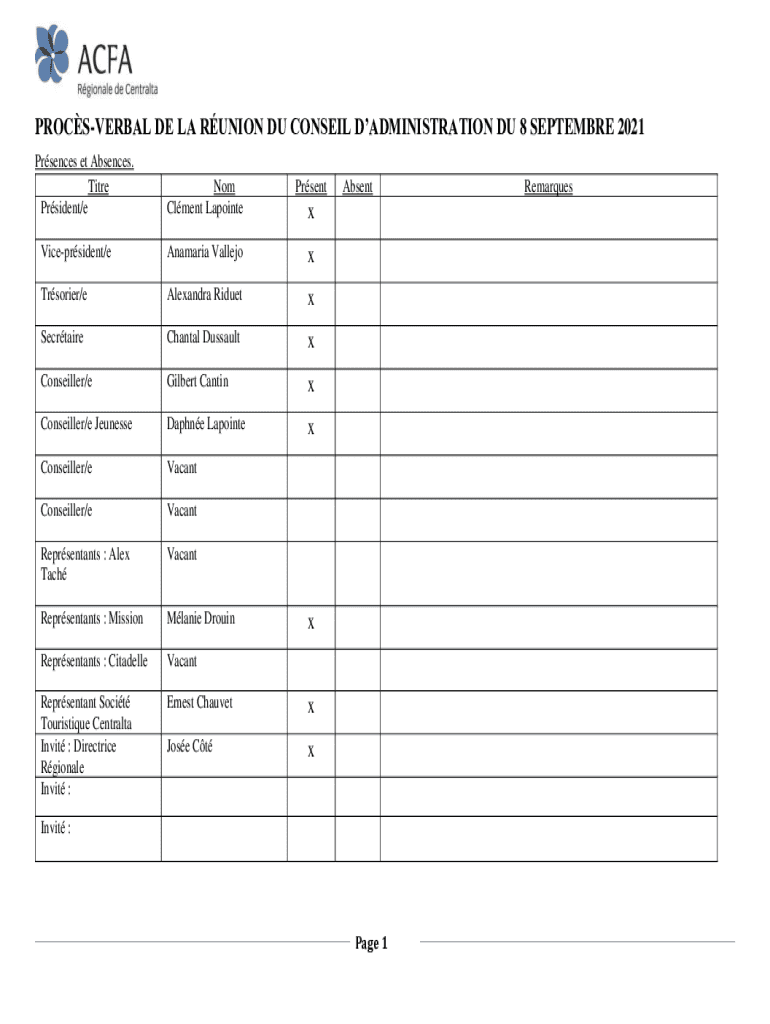 ACFA
Régionale de Centralta

PROCÈS-VERBAL DE LA RÉUNION DU CONSEIL D'ADMINISTRATION DU 8 SEPTEMBRE 2021

Présences et Absences.

| Titre | Nom | Présent | Absent | Remarques |
|---|---|---|---|---|
| Président/e | Clément Lapointe | X | | |
| Vice-président/e | Anamaria Vallejo | X | | |
| Trésorier/e | Alexandra Riduet | X | | |
| Secrétaire | Chantal Dussault | X | | |
| Conseiller/e | Gilbert Cantin | X | | |
| Conseiller/e Jeunesse | Daphnée Lapointe | X | | |
| Conseiller/e | Vacant | | | |
| Conseiller/e | Vacant | | | |
| Représentants : Alex Taché | Vacant | | | |
| Représentants : Mission | Mélanie Drouin | X | | |
| Représentants : Citadelle | Vacant | | | |
| Représentant Société Touristique Centralta | Ernest Chauvet | X | | |
| Invité : Directrice Régionale | Josée Côté | X | | |
| Invité : | | | | |
| Invité : | | | | |

Page 1